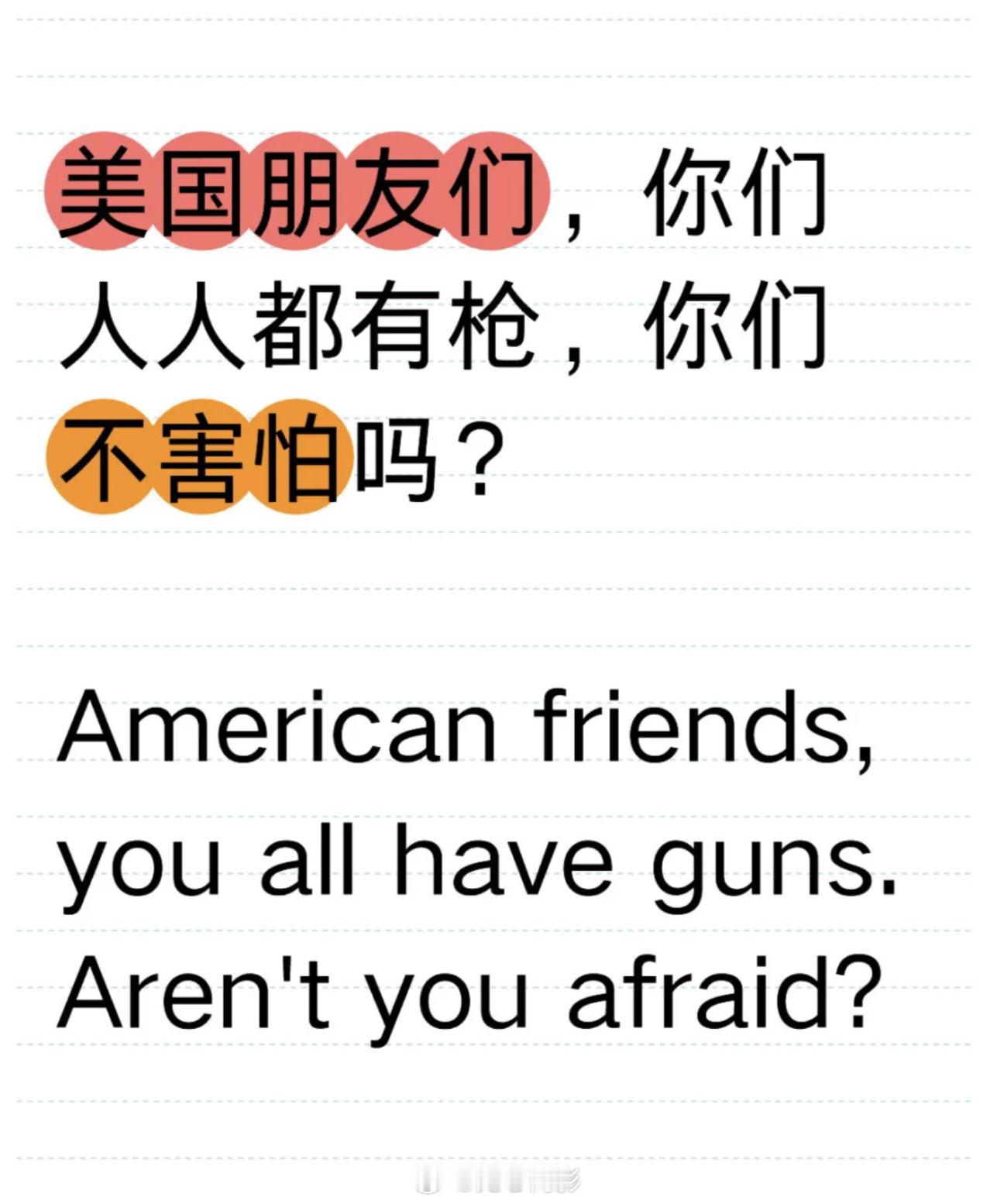 美国朋友们，你们人人都有枪，你们不害怕吗？

American friends, you all have guns. Aren't you afraid?